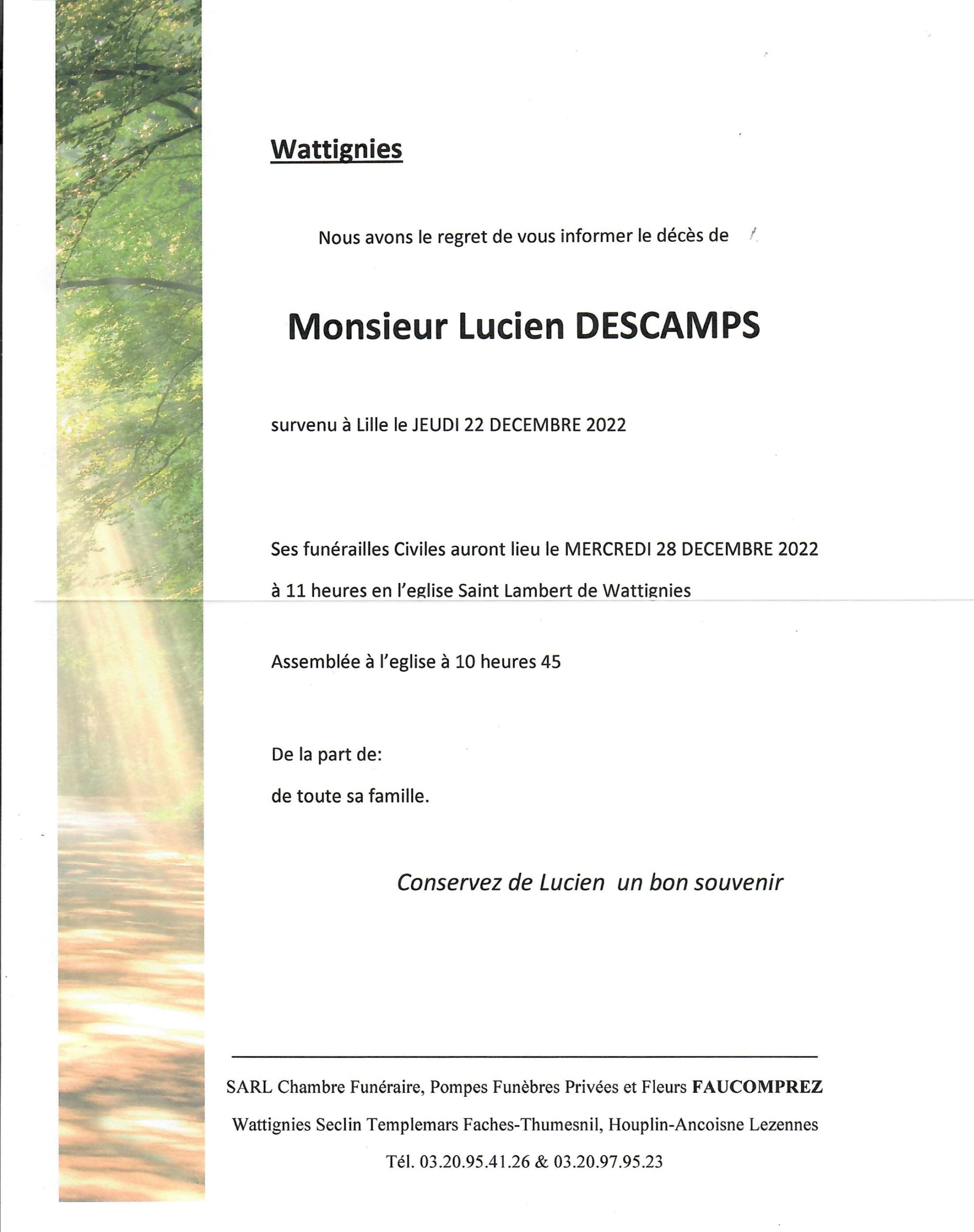 Wattignies

Nous avons le regret de vous informer le décès de

Monsieur Lucien DESCAMPS

survenu à Lille le JEUDI 22 DECEMBRE 2022

Ses funérailles Civiles auront lieu le MERCREDI 28 DECEMBRE 2022

à 11 heures en l'eglise Saint Lambert de Wattignies

Assemblée à l'eglise à 10 heures 45

De la part de:

de toute sa famille.

Conservez de Lucien un bon souvenir

SARL Chambre Funéraire, Pompes Funèbres Privées et Fleurs FAUCOMPREZ

Wattignies Seclin Templemars Faches-Thumesnil, Houplin-Ancoisne Lezennes

Tél. 03.20.95.41.26 & 03.20.97.95.23